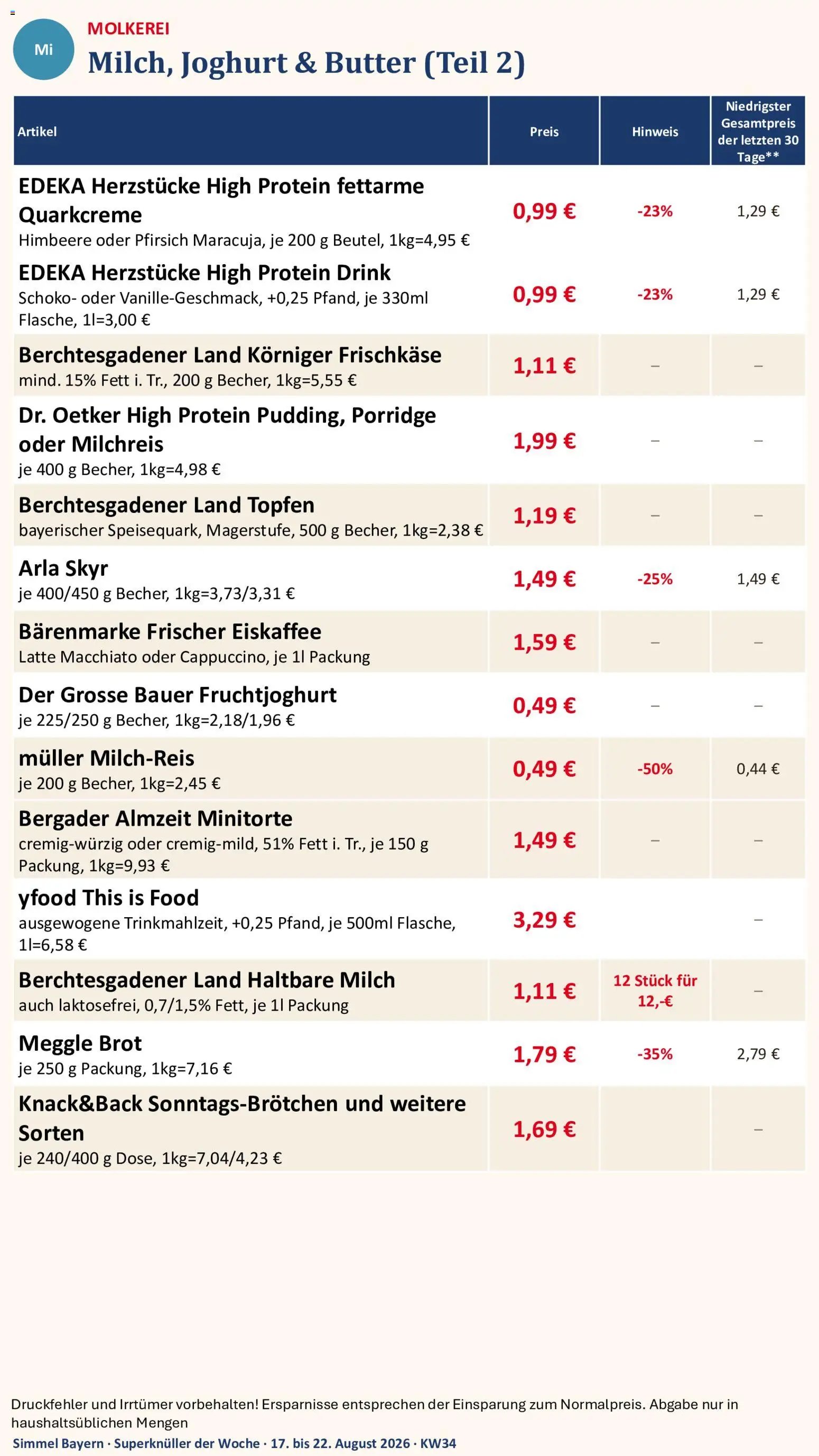 Mi

MOLKEREI

Milch, Joghurt & Butter (Teil 2)

| Artikel | Preis | Hinweis | Niedrigster Gesamtpreis der letzten 30 Tage** |
|---|---|---|---|
| EDEKA Herzstücke High Protein fettarme Quarkcreme Himbeere oder Pfirsich Maracuja, je 200 g Beutel, 1kg=4,95 € | 0,99 € | -23% | 1,29 € |
| EDEKA Herzstücke High Protein Drink Schoko- oder Vanille-Geschmack, +0,25 Pfand, je 330ml Flasche, 1l=3,00 € | 0,99 € | -23% | 1,29 € |
| Berchtesgadener Land Körniger Frischkäse mind. 15% Fett i. Tr., 200 g Becher, 1kg=5,55 € | 1,11 € | – | – |
| Dr. Oetker High Protein Pudding, Porridge oder Milchreis je 400 g Becher, 1kg=4,98 € | 1,99 € | – | – |
| Berchtesgadener Land Topfen bayerischer Speisequark, Magerstufe, 500 g Becher, 1kg=2,38 € | 1,19 € | – | – |
| Arla Skyr je 400/450 g Becher, 1kg=3,73/3,31 € | 1,49 € | -25% | 1,49 € |
| Bärenmarke Frischer Eiskaffee Latte Macchiato oder Cappuccino, je 1l Packung | 1,59 € | – | – |
| Der Grosse Bauer Fruchtjoghurt je 225/250 g Becher, 1kg=2,18/1,96 € | 0,49 € | – | – |
| müller Milch-Reis je 200 g Becher, 1kg=2,45 € | 0,49 € | -50% | 0,44 € |
| Bergader Almzeit Minitorte cremig-würzig oder cremig-mild, 51% Fett i. Tr., je 150 g Packung, 1kg=9,93 € | 1,49 € | – | – |
| yfood This is Food ausgewogene Trinkmahlzeit, +0,25 Pfand, je 500ml Flasche, 1l=6,58 € | 3,29 € | | – |
| Berchtesgadener Land Haltbare Milch auch laktosefrei, 0,7/1,5% Fett, je 1l Packung | 1,11 € | 12 Stück für 12,-€ | – |
| Meggle Brot je 250 g Packung, 1kg=7,16 € | 1,79 € | -35% | 2,79 € |
| Knack&Back Sonntags-Brötchen und weitere Sorten je 240/400 g Dose, 1kg=7,04/4,23 € | 1,69 € | | – |

Druckfehler und Irrtümer vorbehalten! Ersparnisse entsprechen der Einsparung zum Normalpreis. Abgabe nur in haushaltsüblichen Mengen

Simmel Bayern · Superknüller der Woche · 17. bis 22. August 2026 · KW34